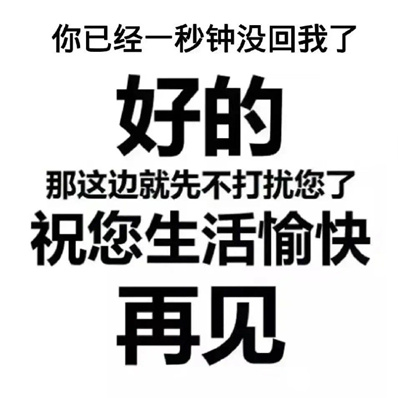 你已经一秒钟没回我了
好的
那这边就先不打扰您了
祝您生活愉快
再见